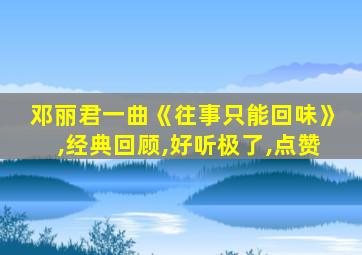 邓丽君一曲《往事只能回味》,经典回顾,好听极了,点赞